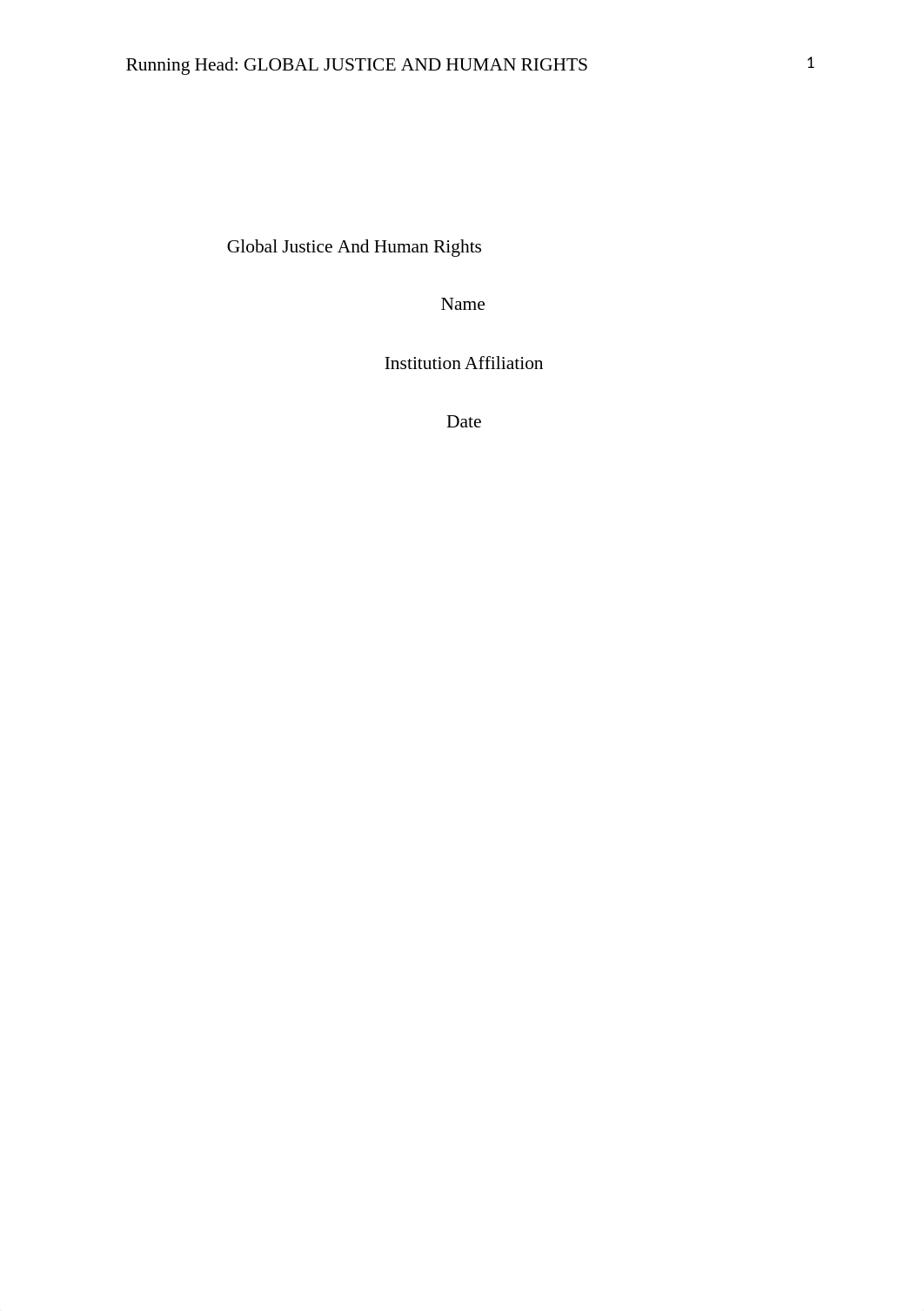 Running Head: GLOBAL JUSTICE AND HUMAN RIGHTS 1

Global Justice And Human Rights

Name

Institution Affiliation

Date